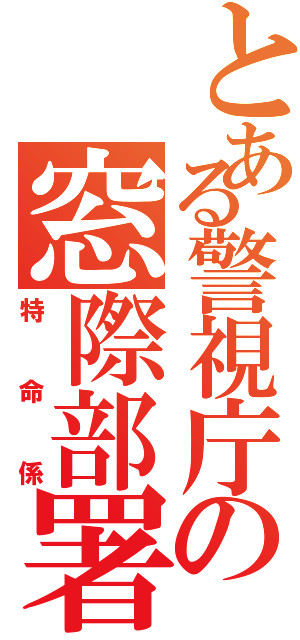 とある警視庁の
窓際部署
特命係